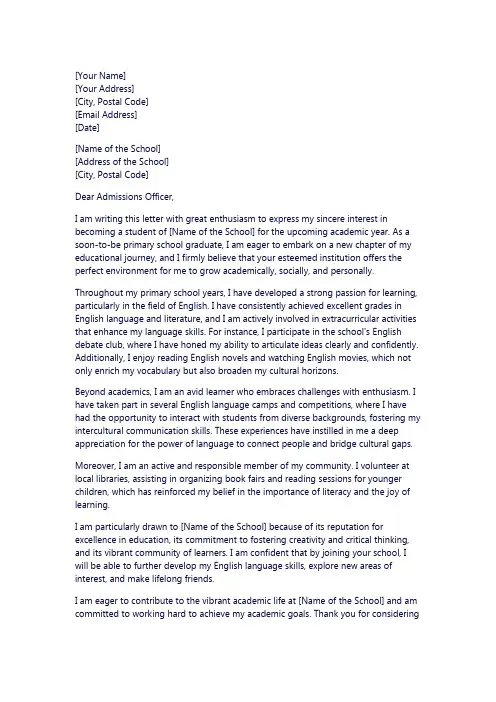 [Your Name]
[Your Address]
[City, Postal Code]
[Email Address]
[Date]

[Name of the School]
[Address of the School]
[City, Postal Code]

Dear Admissions Officer,

I am writing this letter with great enthusiasm to express my sincere interest in becoming a student of [Name of the School] for the upcoming academic year. As a soon-to-be primary school graduate, I am eager to embark on a new chapter of my educational journey, and I firmly believe that your esteemed institution offers the perfect environment for me to grow academically, socially, and personally.

Throughout my primary school years, I have developed a strong passion for learning, particularly in the field of English. I have consistently achieved excellent grades in English language and literature, and I am actively involved in extracurricular activities that enhance my language skills. For instance, I participate in the school's English debate club, where I have honed my ability to articulate ideas clearly and confidently. Additionally, I enjoy reading English novels and watching English movies, which not only enrich my vocabulary but also broaden my cultural horizons.

Beyond academics, I am an avid learner who embraces challenges with enthusiasm. I have taken part in several English language camps and competitions, where I have had the opportunity to interact with students from diverse backgrounds, fostering my intercultural communication skills. These experiences have instilled in me a deep appreciation for the power of language to connect people and bridge cultural gaps.

Moreover, I am an active and responsible member of my community. I volunteer at local libraries, assisting in organizing book fairs and reading sessions for younger children, which has reinforced my belief in the importance of literacy and the joy of learning.

I am particularly drawn to [Name of the School] because of its reputation for excellence in education, its commitment to fostering creativity and critical thinking, and its vibrant community of learners. I am confident that by joining your school, I will be able to further develop my English language skills, explore new areas of interest, and make lifelong friends.

I am eager to contribute to the vibrant academic life at [Name of the School] and am committed to working hard to achieve my academic goals. Thank you for considering